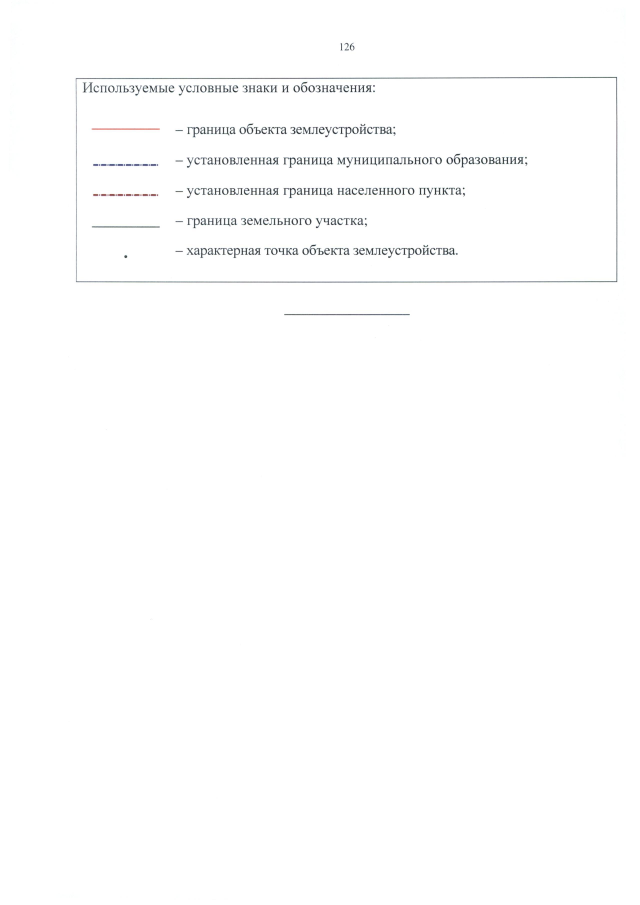 126

Используемые условные знаки и обозначения:

– граница объекта землеустройства;

– установленная граница муниципального образования;

– установленная граница населенного пункта;

– граница земельного участка;

– характерная точка объекта землеустройства.